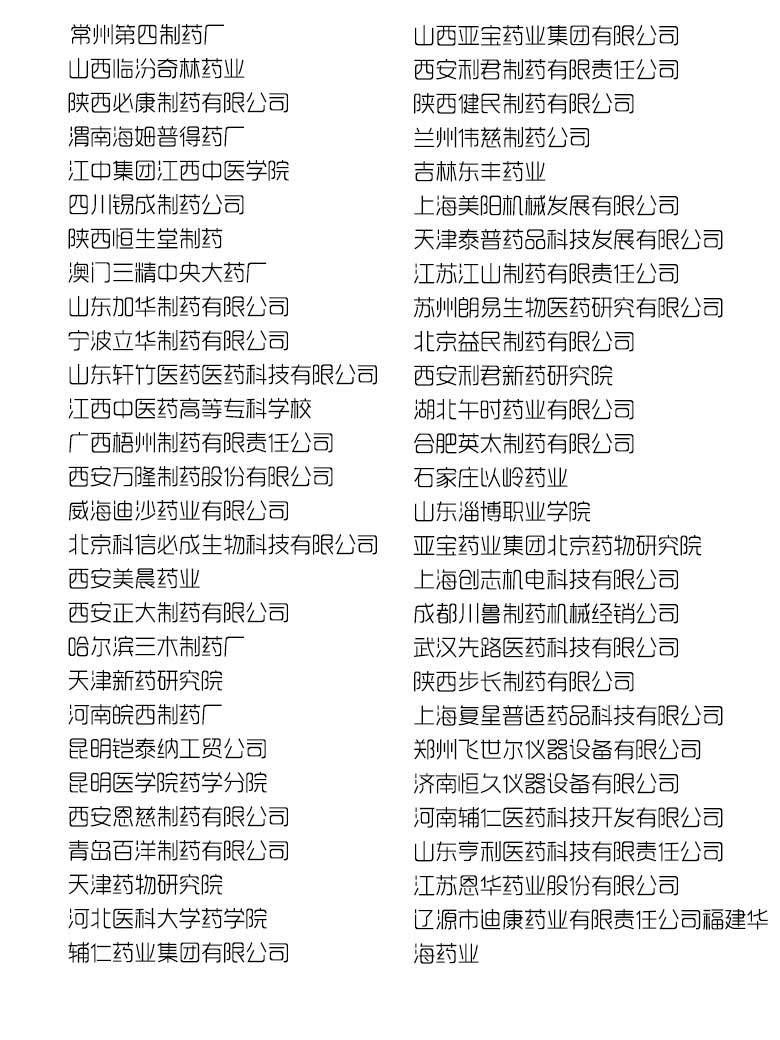 常州第四制药厂
山西临汾奇林药业
陕西必康制药有限公司
渭南海姆普得药厂
江中集团江西中医学院
四川锡成制药公司
陕西恒生堂制药
澳门三精中央大药厂
山东加华制药有限公司
宁波立华制药有限公司
山东轩竹医药医药科技有限公司
江西中医药高等专科学校
广西梧州制药有限责任公司
西安万隆制药股份有限公司
威海迪沙药业有限公司
北京科信必成生物科技有限公司
西安美晨药业
西安正大制药有限公司
哈尔滨三木制药厂
天津新药研究院
河南皖西制药厂
昆明铠泰纳工贸公司
昆明医学院药学分院
西安恩慈制药有限公司
青岛百洋制药有限公司
天津药物研究院
河北医科大学药学院
辅仁药业集团有限公司

山西亚宝药业集团有限公司
西安利君制药有限责任公司
陕西健民制药有限公司
兰州伟慈制药公司
吉林东丰药业
上海美阳机械发展有限公司
天津泰普药品科技发展有限公司
江苏江山制药有限责任公司
苏州朗易生物医药研究有限公司
北京益民制药有限公司
西安利君新药研究院
湖北午时药业有限公司
合肥英太制药有限公司
石家庄以岭药业
山东淄博职业学院
亚宝药业集团北京药物研究院
上海创志机电科技有限公司
成都川鲁制药机械经销公司
武汉先路医药科技有限公司
陕西步长制药有限公司
上海复星普适药品科技有限公司
郑州飞世尔仪器设备有限公司
济南恒久仪器设备有限公司
河南辅仁医药科技开发有限公司
山东亨利医药科技有限责任公司
江苏恩华药业股份有限公司
辽源市迪康药业有限责任公司福建华海药业